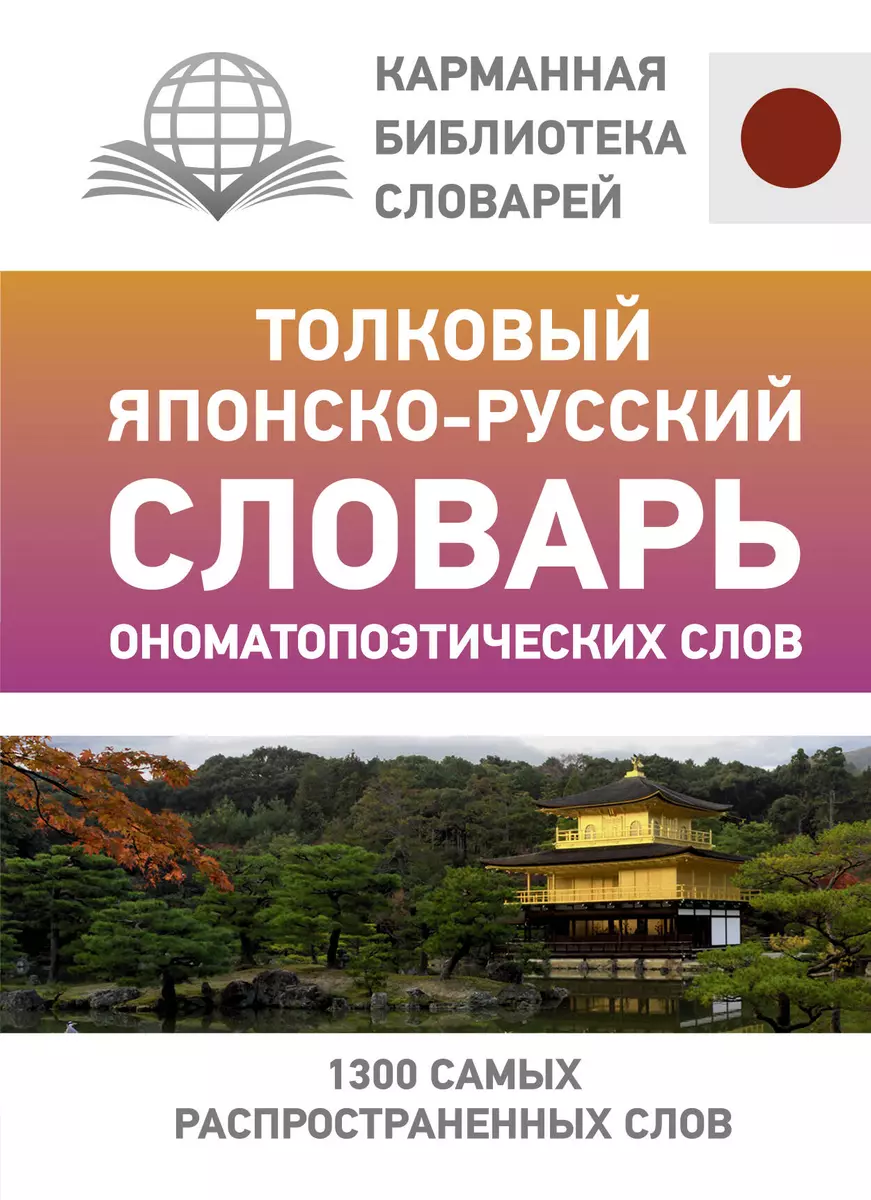 КАРМАННАЯ БИБЛИОТЕКА СЛОВАРЕЙ

ТОЛКОВЫЙ ЯПОНСКО-РУССКИЙ СЛОВАРЬ ОНОМАТОПОЭТИЧЕСКИХ СЛОВ

1300 САМЫХ РАСПРОСТРАНЕННЫХ СЛОВ